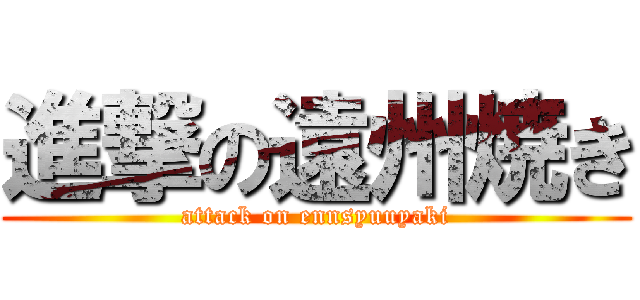 進撃の遠州焼き
attack on ennsyuuyaki